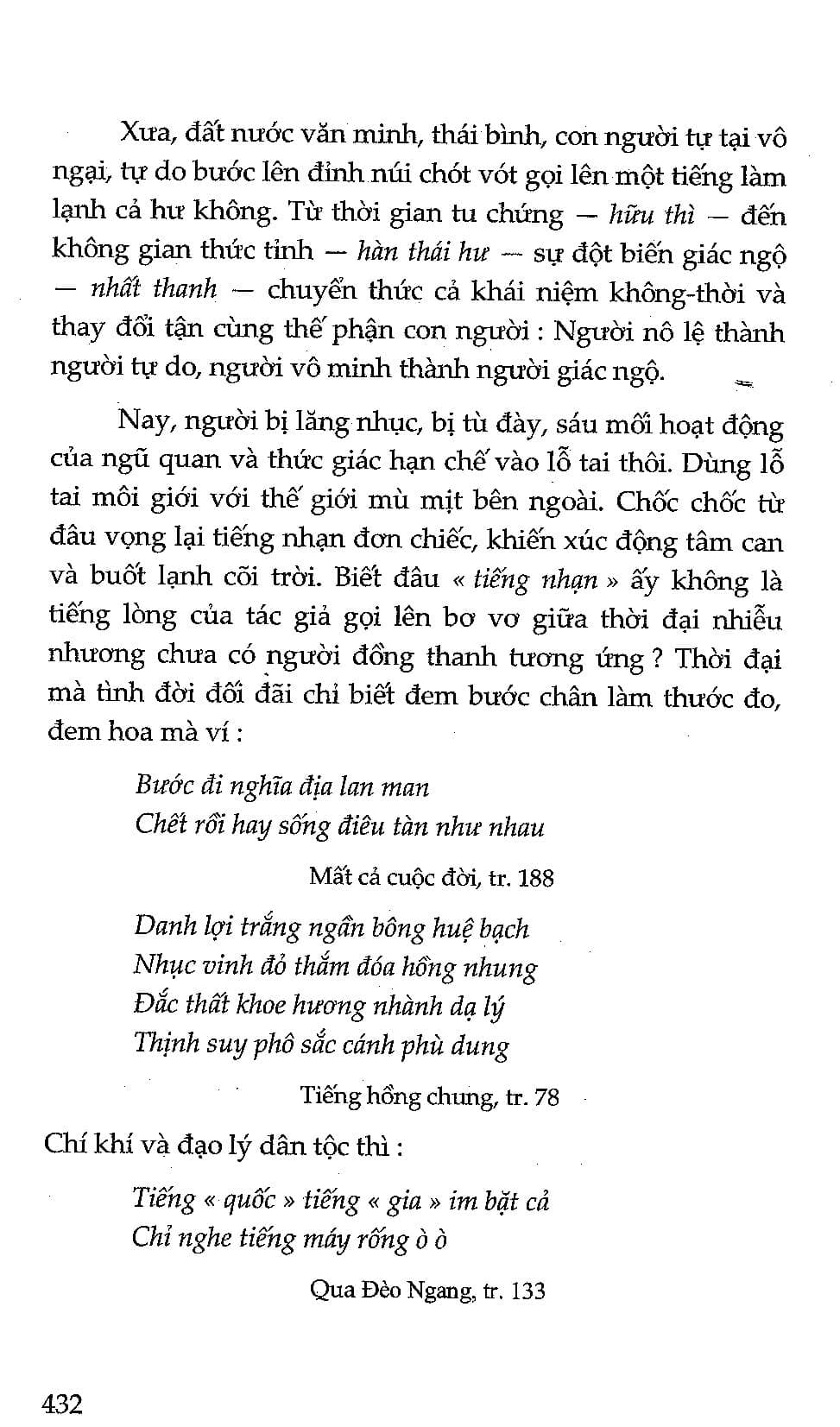 Xưa, đất nước văn minh, thái bình, con người tự tại vô ngại, tự do bước lên đỉnh núi chót vót gọi lên một tiếng làm lạnh cả hư không. Từ thời gian tu chứng — hữu thì — đến không gian thức tỉnh — hàn thái hư — sự đột biến giác ngộ — nhất thanh — chuyển thức cả khái niệm không-thời và thay đổi tận cùng thế phận con người : Người nô lệ thành người tự do, người vô minh thành người giác ngộ.

Nay, người bị lăng nhục, bị tù đày, sáu mối hoạt động của ngũ quan và thức giác hạn chế vào lỗ tai thôi. Dùng lỗ tai môi giới với thế giới mù mịt bên ngoài. Chốc chốc từ đâu vọng lại tiếng nhạn đơn chiếc, khiến xúc động tâm can và buốt lạnh cõi trời. Biết đâu « tiếng nhạn » ấy không là tiếng lòng của tác giả gọi lên bơ vơ giữa thời đại nhiễu nhương chưa có người đồng thanh tương ứng ? Thời đại mà tình đời đối đãi chỉ biết đem bước chân làm thước đo, đem hoa mà ví :

Bước đi nghĩa địa lan man
Chết rồi hay sống điêu tàn như nhau

Mất cả cuộc đời, tr. 188

Danh lợi trắng ngần bông huệ bạch
Nhục vinh đỏ thắm đóa hồng nhung
Đắc thất khoe hương nhành dạ lý
Thịnh suy phô sắc cánh phù dung

Tiếng hồng chung, tr. 78

Chí khí và đạo lý dân tộc thì :

Tiếng « quốc » tiếng « gia » im bặt cả
Chỉ nghe tiếng máy rống ò ò

Qua Đèo Ngang, tr. 133

432